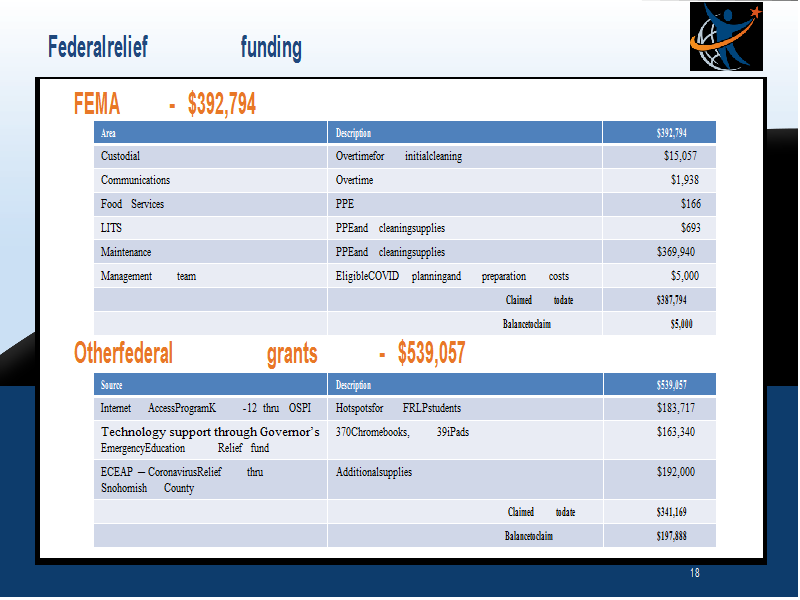 Federalrelief funding

FEMA - $392,794

| Area | Description | $392,794 |
|---|---|---|
| Custodial | Overtimefor initialcleaning | $15,057 |
| Communications | Overtime | $1,938 |
| Food Services | PPE | $166 |
| LITS | PPEand cleaningsupplies | $693 |
| Maintenance | PPEand cleaningsupplies | $369,940 |
| Management team | EligibleCOVID planningand preparation costs | $5,000 |
| | Claimed todate | $387,794 |
| | Balancetoclaim | $5,000 |

Otherfederal grants - $539,057

| Source | Description | $539,057 |
|---|---|---|
| Internet AccessProgramK -12 thru OSPI | Hotspotsfor FRLPstudents | $183,717 |
| Technology support through Governor's EmergencyEducation Relief fund | 370Chromebooks, 39iPads | $163,340 |
| ECEAP – CoronavirusRelief thru Snohomish County | Additionalsupplies | $192,000 |
| | Claimed todate | $341,169 |
| | Balancetoclaim | $197,888 |

18